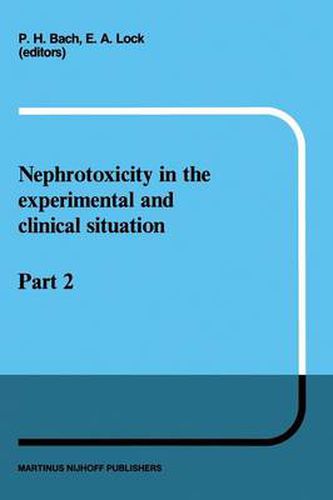 P. H. Bach, E. A. Lock
(editors)

Nephrotoxicity in the experimental and clinical situation

Part 2

MARTINUS NIJHOFF PUBLISHERS